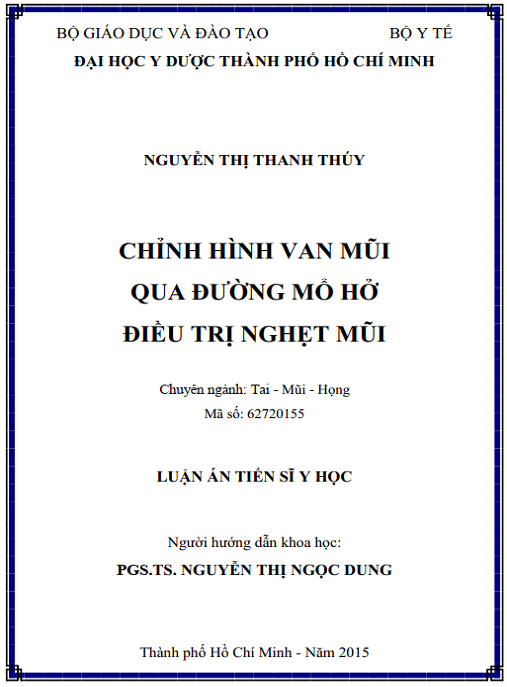 BỘ GIÁO DỤC VÀ ĐÀO TẠO BỘ Y TẾ
ĐẠI HỌC Y DƯỢC THÀNH PHỐ HỒ CHÍ MINH

NGUYỄN THỊ THANH THÚY

CHỈNH HÌNH VAN MŨI
QUA ĐƯỜNG MỔ HỞ
ĐIỀU TRỊ NGHẸT MŨI

Chuyên ngành: Tai - Mũi - Họng
Mã số: 62720155

LUẬN ÁN TIẾN SĨ Y HỌC

Người hướng dẫn khoa học:
PGS.TS. NGUYỄN THỊ NGỌC DUNG

Thành phố Hồ Chí Minh - Năm 2015